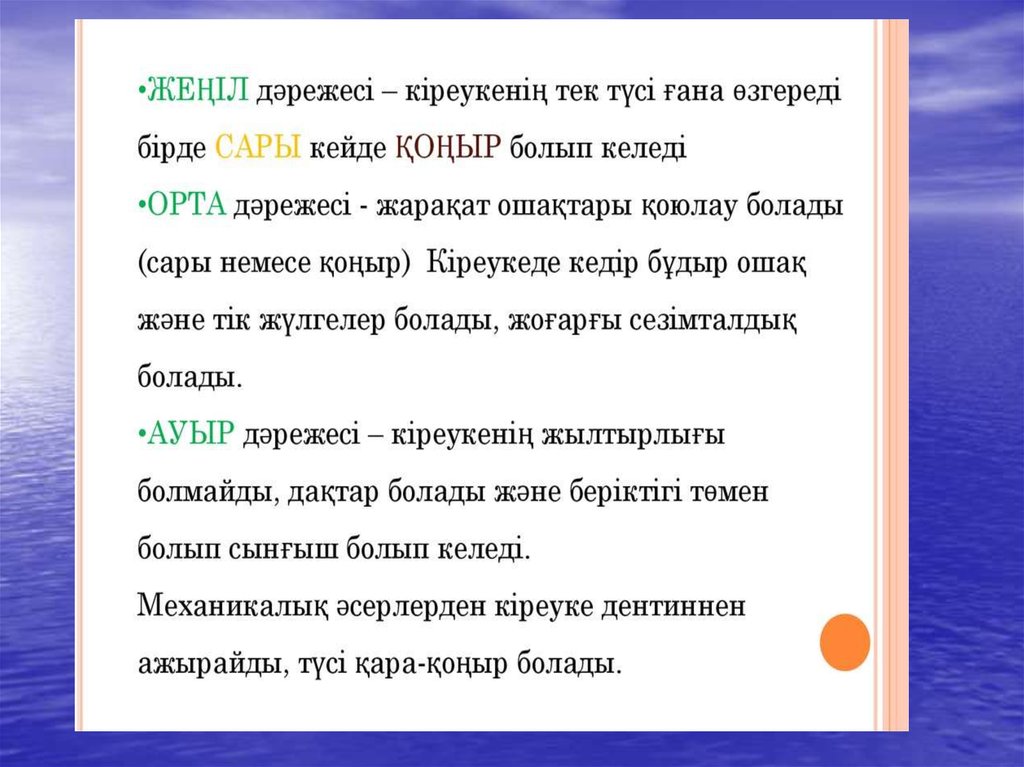 •ЖЕҢІЛ дәрежесі – кіреукенің тек түсі ғана өзгереді бірде САРЫ кейде ҚОҢЫР болып келеді
•ОРТА дәрежесі - жарақат ошақтары қоюлау болады (сары немесе қоңыр)  Кіреукеде кедір бұдыр ошақ және тік жүлгелер болады, жоғарғы сезімталдық болады.
•АУЫР дәрежесі – кіреукенің жылтырлығы болмайды, дақтар болады және беріктігі төмен болып сынғыш болып келеді.
Механикалық әсерлерден кіреуке дентиннен ажырайды, түсі қара-қоңыр болады.